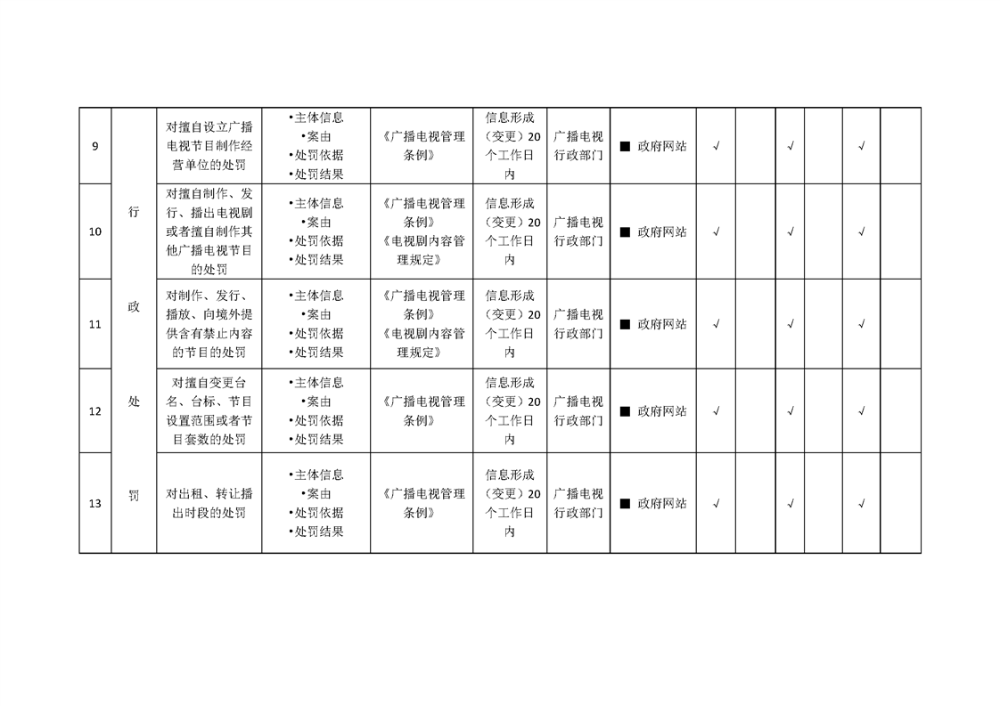 | 9 | 行政处罚 | 对擅自设立广播电视节目制作经营单位的处罚 | •主体信息 •案由 •处罚依据 •处罚结果 | 《广播电视管理条例》 | 信息形成（变更）20个工作日内 | 广播电视行政部门 | ■ 政府网站 | √ |  | √ |  | √ |  |
|---|---|---|---|---|---|---|---|---|---|---|---|---|---|
| 10 |  | 对擅自制作、发行、播出电视剧或者擅自制作其他广播电视节目的处罚 | •主体信息 •案由 •处罚依据 •处罚结果 | 《广播电视管理条例》《电视剧内容管理规定》 | 信息形成（变更）20个工作日内 | 广播电视行政部门 | ■ 政府网站 | √ |  | √ |  | √ |  |
| 11 |  | 对制作、发行、播放、向境外提供含有禁止内容的节目的处罚 | •主体信息 •案由 •处罚依据 •处罚结果 | 《广播电视管理条例》《电视剧内容管理规定》 | 信息形成（变更）20个工作日内 | 广播电视行政部门 | ■ 政府网站 | √ |  | √ |  | √ |  |
| 12 |  | 对擅自变更台名、台标、节目设置范围或者节目套数的处罚 | •主体信息 •案由 •处罚依据 •处罚结果 | 《广播电视管理条例》 | 信息形成（变更）20个工作日内 | 广播电视行政部门 | ■ 政府网站 | √ |  | √ |  | √ |  |
| 13 |  | 对出租、转让播出时段的处罚 | •主体信息 •案由 •处罚依据 •处罚结果 | 《广播电视管理条例》 | 信息形成（变更）20个工作日内 | 广播电视行政部门 | ■ 政府网站 | √ |  | √ |  | √ |  |